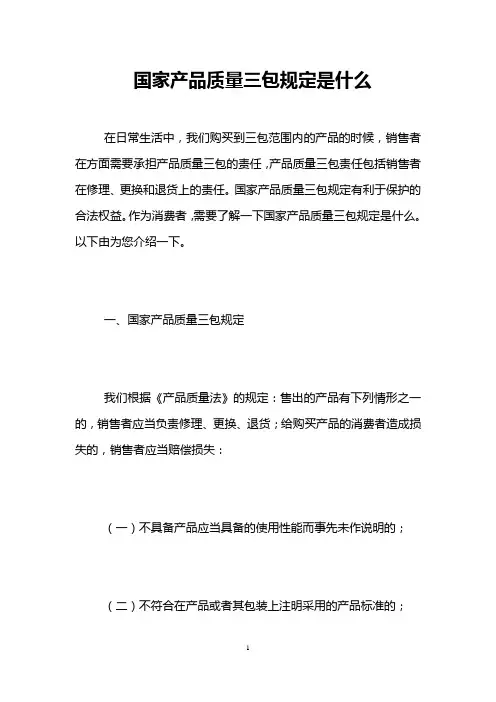 国家产品质量三包规定是什么

在日常生活中，我们购买到三包范围内的产品的时候，销售者在方面需要承担产品质量三包的责任，产品质量三包责任包括销售者在修理、更换和退货上的责任。国家产品质量三包规定有利于保护的合法权益。作为消费者，需要了解一下国家产品质量三包规定是什么。以下由为您介绍一下。

一、国家产品质量三包规定

我们根据《产品质量法》的规定：售出的产品有下列情形之一的，销售者应当负责修理、更换、退货；给购买产品的消费者造成损失的，销售者应当赔偿损失：

（一）不具备产品应当具备的使用性能而事先未作说明的；

（二）不符合在产品或者其包装上注明采用的产品标准的；

1